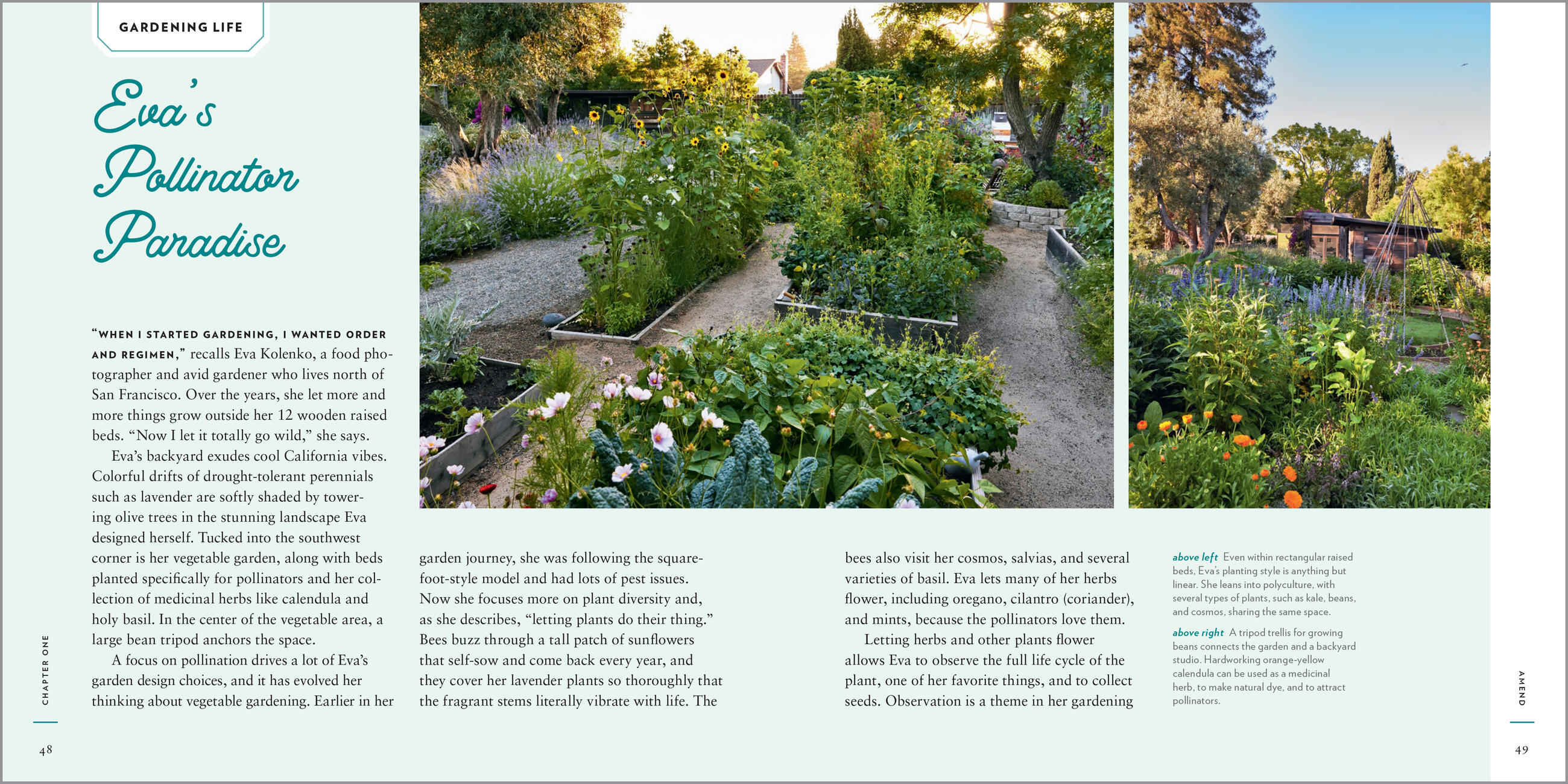 GARDENING LIFE

Eva's Pollinator Paradise

"WHEN I STARTED GARDENING, I WANTED ORDER AND REGIMEN," recalls Eva Kolenko, a food photographer and avid gardener who lives north of San Francisco. Over the years, she let more and more things grow outside her 12 wooden raised beds. "Now I let it totally go wild," she says.

Eva's backyard exudes cool California vibes. Colorful drifts of drought-tolerant perennials such as lavender are softly shaded by towering olive trees in the stunning landscape Eva designed herself. Tucked into the southwest corner is her vegetable garden, along with beds planted specifically for pollinators and her collection of medicinal herbs like calendula and holy basil. In the center of the vegetable area, a large bean tripod anchors the space.

A focus on pollination drives a lot of Eva's garden design choices, and it has evolved her thinking about vegetable gardening. Earlier in her garden journey, she was following the square-foot-style model and had lots of pest issues. Now she focuses more on plant diversity and, as she describes, "letting plants do their thing." Bees buzz through a tall patch of sunflowers that self-sow and come back every year, and they cover her lavender plants so thoroughly that the fragrant stems literally vibrate with life. The bees also visit her cosmos, salvias, and several varieties of basil. Eva lets many of her herbs flower, including oregano, cilantro (coriander), and mints, because the pollinators love them.

Letting herbs and other plants flower allows Eva to observe the full life cycle of the plant, one of her favorite things, and to collect seeds. Observation is a theme in her gardening

above left Even within rectangular raised beds, Eva's planting style is anything but linear. She leans into polyculture, with several types of plants, such as kale, beans, and cosmos, sharing the same space.

above right A tripod trellis for growing beans connects the garden and a backyard studio. Hardworking orange-yellow calendula can be used as a medicinal herb, to make natural dye, and to attract pollinators.

CHAPTER ONE

48

AMEND

49